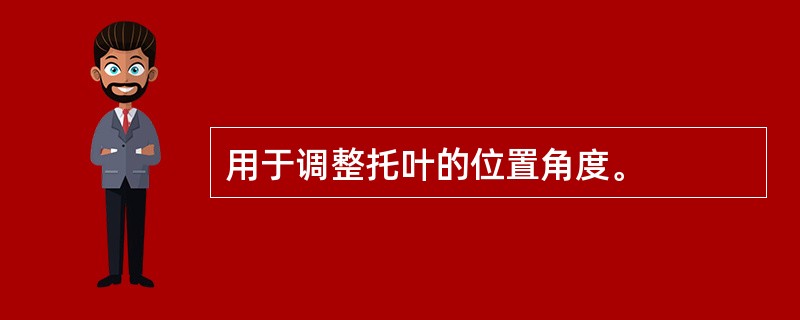 用于调整托叶的位置角度。